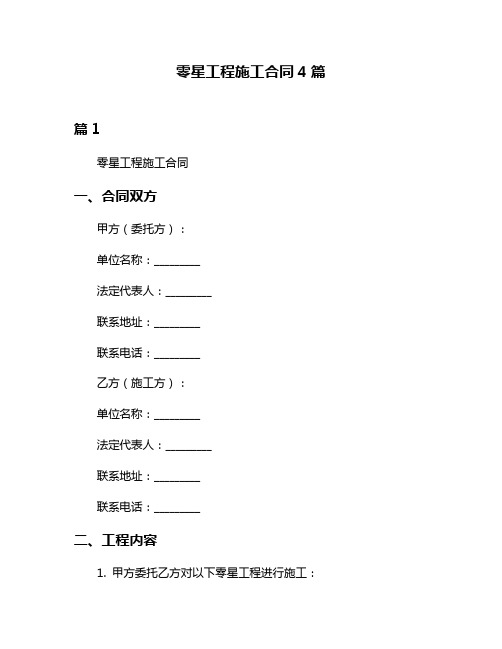 零星工程施工合同 4 篇

篇 1

零星工程施工合同

一、合同双方

甲方（委托方）：

单位名称：________

法定代表人：________

联系地址：________

联系电话：________

乙方（施工方）：

单位名称：________

法定代表人：________

联系地址：________

联系电话：________

二、工程内容

1. 甲方委托乙方对以下零星工程进行施工：